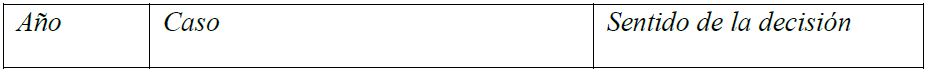 | Año | Caso | Sentido de la decisión |
|---|---|---|